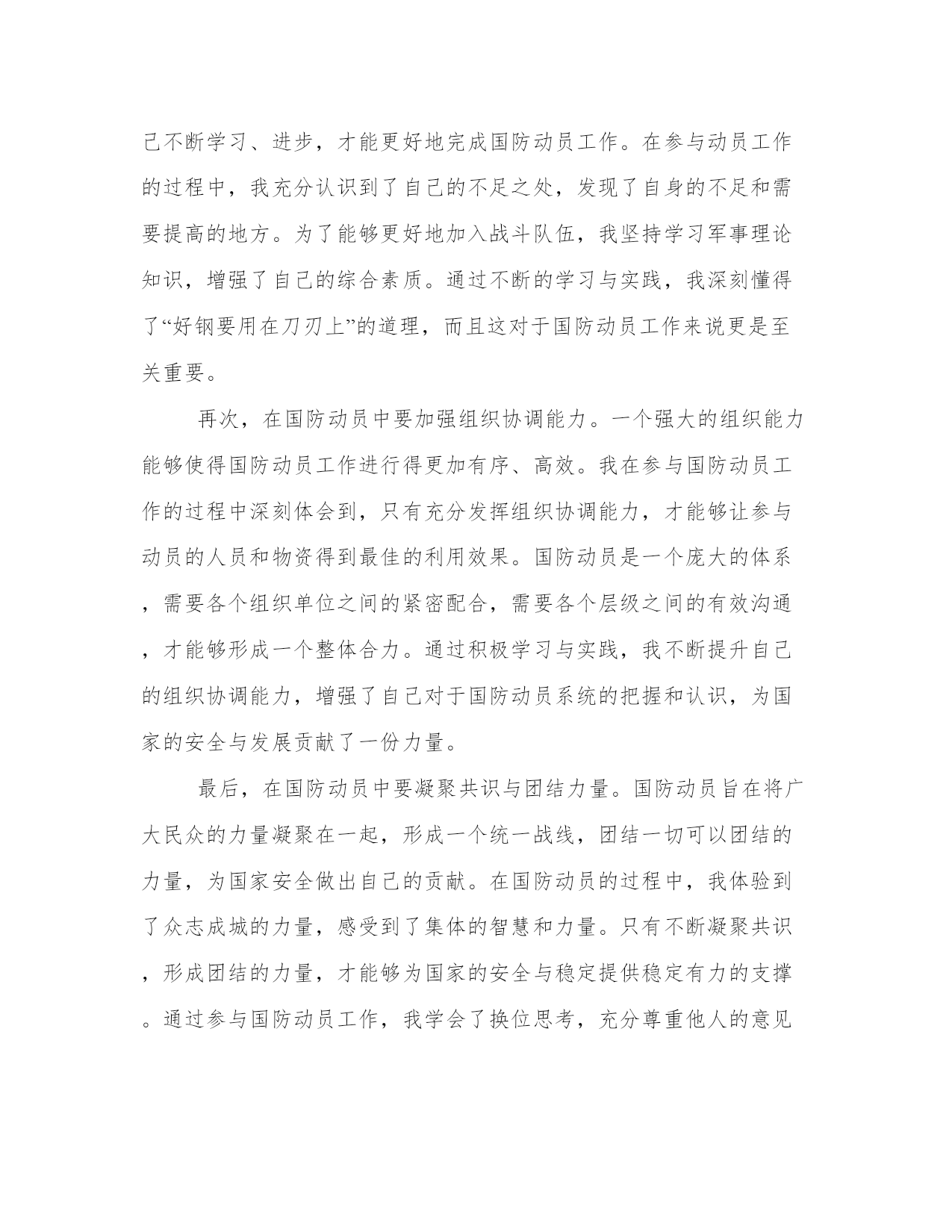 己不断学习、进步，才能更好地完成国防动员工作。在参与动员工作的过程中，我充分认识到了自己的不足之处，发现了自身的不足和需要提高的地方。为了能够更好地加入战斗队伍，我坚持学习军事理论知识，增强了自己的综合素质。通过不断的学习与实践，我深刻懂得了“好钢要用在刀刃上”的道理，而且这对于国防动员工作来说更是至关重要。

再次，在国防动员中要加强组织协调能力。一个强大的组织能力能够使得国防动员工作进行得更加有序、高效。我在参与国防动员工作的过程中深刻体会到，只有充分发挥组织协调能力，才能够让参与动员的人员和物资得到最佳的利用效果。国防动员是一个庞大的体系，需要各个组织单位之间的紧密配合，需要各个层级之间的有效沟通，才能够形成一个整体合力。通过积极学习与实践，我不断提升自己的组织协调能力，增强了自己对于国防动员系统的把握和认识，为国家的安全与发展贡献了一份力量。

最后，在国防动员中要凝聚共识与团结力量。国防动员旨在将广大民众的力量凝聚在一起，形成一个统一战线，团结一切可以团结的力量，为国家安全做出自己的贡献。在国防动员的过程中，我体验到了众志成城的力量，感受到了集体的智慧和力量。只有不断凝聚共识，形成团结的力量，才能够为国家的安全与稳定提供稳定有力的支撑。通过参与国防动员工作，我学会了换位思考，充分尊重他人的意见